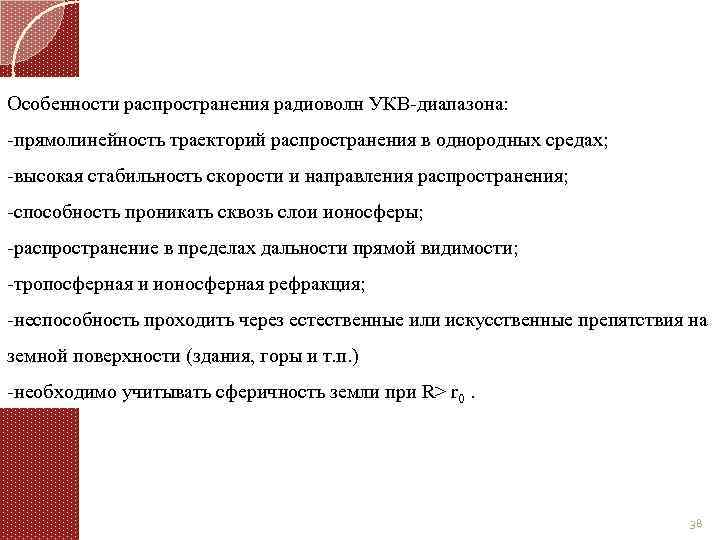 Особенности распространения радиоволн УКВ-диапазона:

-прямолинейность траекторий распространения в однородных средах;

-высокая стабильность скорости и направления распространения;

-способность проникать сквозь слои ионосферы;

-распространение в пределах дальности прямой видимости;

-тропосферная и ионосферная рефракция;

-неспособность проходить через естественные или искусственные препятствия на земной поверхности (здания, горы и т.п.)

-необходимо учитывать сферичность земли при $R > r_0$ .

38